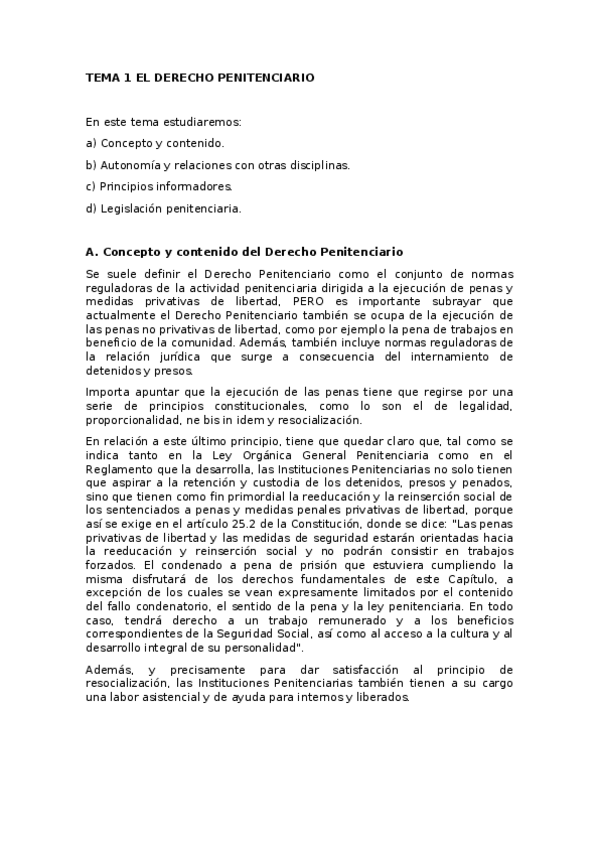 TEMA 1 EL DERECHO PENITENCIARIO

En este tema estudiaremos:

a) Concepto y contenido.

b) Autonomía y relaciones con otras disciplinas.

c) Principios informadores.

d) Legislación penitenciaria.

A. Concepto y contenido del Derecho Penitenciario

Se suele definir el Derecho Penitenciario como el conjunto de normas reguladoras de la actividad penitenciaria dirigida a la ejecución de penas y medidas privativas de libertad, PERO es importante subrayar que actualmente el Derecho Penitenciario también se ocupa de la ejecución de las penas no privativas de libertad, como por ejemplo la pena de trabajos en beneficio de la comunidad. Además, también incluye normas reguladoras de la relación jurídica que surge a consecuencia del internamiento de detenidos y presos.

Importa apuntar que la ejecución de las penas tiene que regirse por una serie de principios constitucionales, como lo son el de legalidad, proporcionalidad, ne bis in idem y resocialización.

En relación a este último principio, tiene que quedar claro que, tal como se indica tanto en la Ley Orgánica General Penitenciaria como en el Reglamento que la desarrolla, las Instituciones Penitenciarias no solo tienen que aspirar a la retención y custodia de los detenidos, presos y penados, sino que tienen como fin primordial la reeducación y la reinserción social de los sentenciados a penas y medidas penales privativas de libertad, porque así se exige en el artículo 25.2 de la Constitución, donde se dice: "Las penas privativas de libertad y las medidas de seguridad estarán orientadas hacia la reeducación y reinserción social y no podrán consistir en trabajos forzados. El condenado a pena de prisión que estuviera cumpliendo la misma disfrutará de los derechos fundamentales de este Capítulo, a excepción de los cuales se vean expresamente limitados por el contenido del fallo condenatorio, el sentido de la pena y la ley penitenciaria. En todo caso, tendrá derecho a un trabajo remunerado y a los beneficios correspondientes de la Seguridad Social, así como al acceso a la cultura y al desarrollo integral de su personalidad".

Además, y precisamente para dar satisfacción al principio de resocialización, las Instituciones Penitenciarias también tienen a su cargo una labor asistencial y de ayuda para internos y liberados.